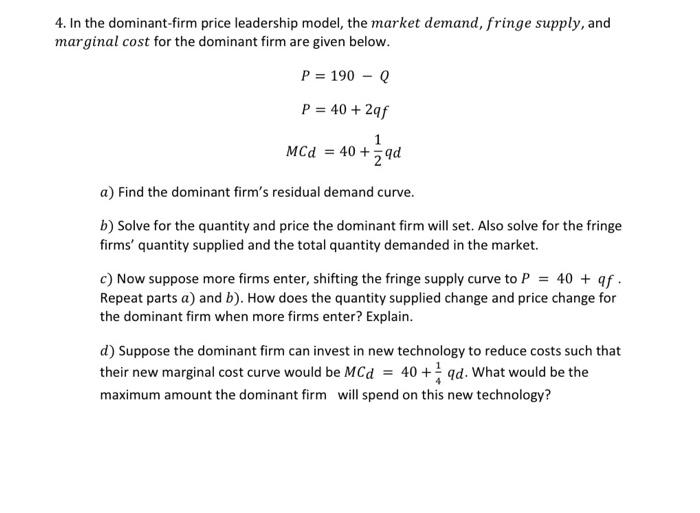 4. In the dominant-firm price leadership model, the $market\ demand$, $fringe\ supply$, and $marginal\ cost$ for the dominant firm are given below.

$P = 190 - Q$

$P = 40 + 2qf$

$MCd = 40 + \frac{1}{2}qd$

$a)$ Find the dominant firm's residual demand curve.

$b)$ Solve for the quantity and price the dominant firm will set. Also solve for the fringe firms' quantity supplied and the total quantity demanded in the market.

$c)$ Now suppose more firms enter, shifting the fringe supply curve to $P = 40 + qf$. Repeat parts $a)$ and $b)$. How does the quantity supplied change and price change for the dominant firm when more firms enter? Explain.

$d)$ Suppose the dominant firm can invest in new technology to reduce costs such that their new marginal cost curve would be $MCd = 40 + \frac{1}{4}qd$. What would be the maximum amount the dominant firm will spend on this new technology?